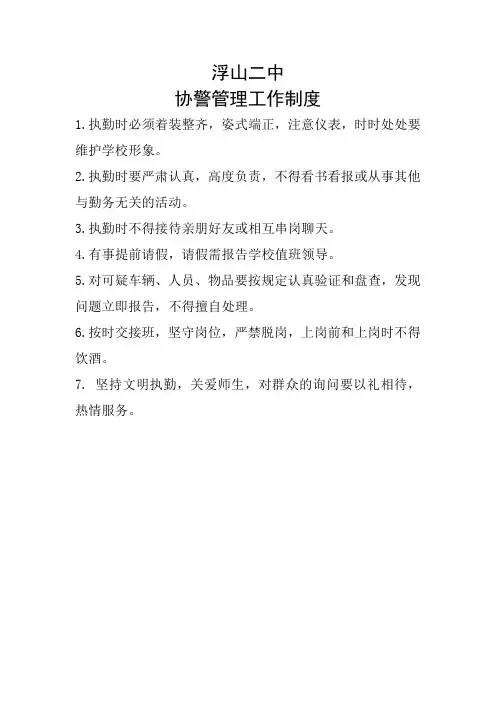 浮山二中
协警管理工作制度

1.执勤时必须着装整齐，姿式端正，注意仪表，时时处处要维护学校形象。

2.执勤时要严肃认真，高度负责，不得看书看报或从事其他与勤务无关的活动。

3.执勤时不得接待亲朋好友或相互串岗聊天。

4.有事提前请假，请假需报告学校值班领导。

5.对可疑车辆、人员、物品要按规定认真验证和盘查，发现问题立即报告，不得擅自处理。

6.按时交接班，坚守岗位，严禁脱岗，上岗前和上岗时不得饮酒。

7. 坚持文明执勤，关爱师生，对群众的询问要以礼相待，热情服务。